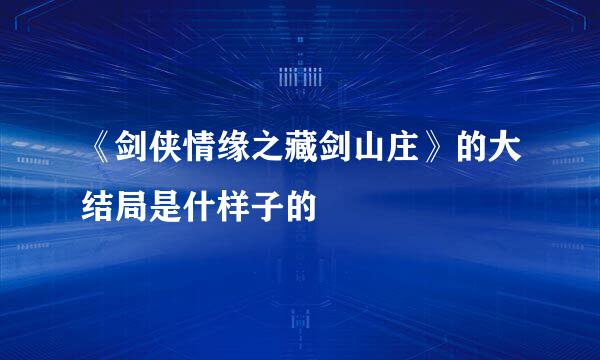 《剑侠情缘之藏剑山庄》的大结局是什样子的